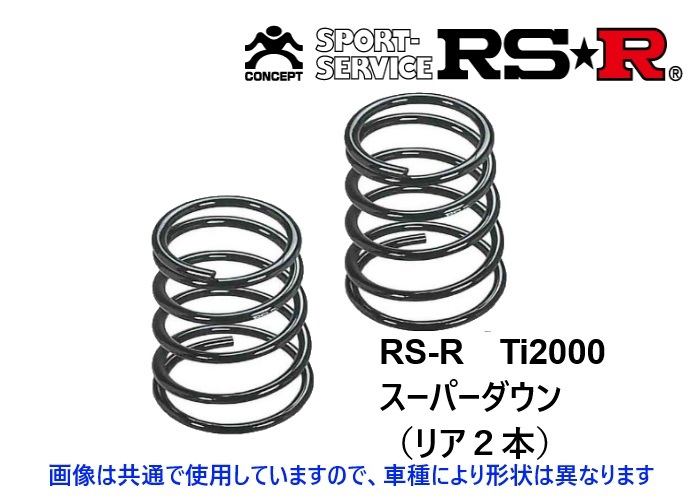 CONCEPT SPORT-SERVICE RS★R®

RS-R　Ti2000
スーパーダウン
（リア２本）

画像は共通で使用していますので、車種により形状は異なります